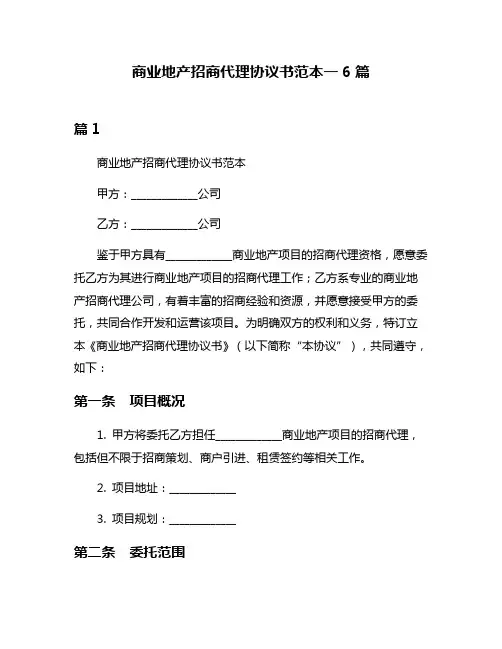 商业地产招商代理协议书范本一 6 篇

篇 1

商业地产招商代理协议书范本

甲方：____________公司

乙方：____________公司

鉴于甲方具有____________商业地产项目的招商代理资格，愿意委托乙方为其进行商业地产项目的招商代理工作；乙方系专业的商业地产招商代理公司，有着丰富的招商经验和资源，并愿意接受甲方的委托，共同合作开发和运营该项目。为明确双方的权利和义务，特订立本《商业地产招商代理协议书》（以下简称“本协议”），共同遵守，如下：

第一条　项目概况

1. 甲方将委托乙方担任____________商业地产项目的招商代理，包括但不限于招商策划、商户引进、租赁签约等相关工作。

2. 项目地址：____________

3. 项目规划：____________

第二条　委托范围